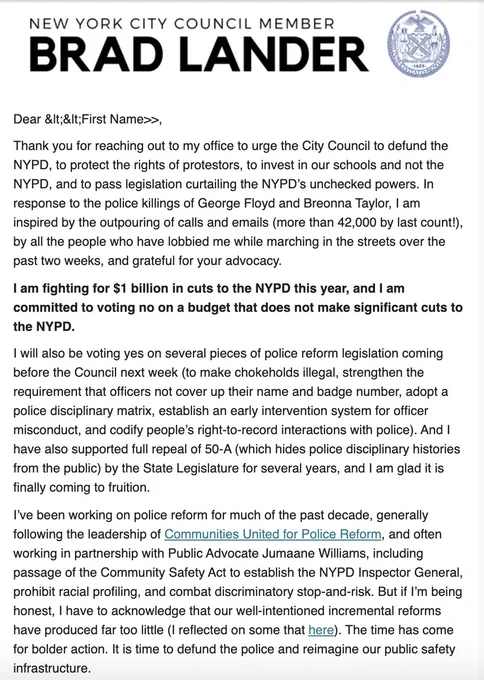 NEW YORK CITY COUNCIL MEMBER
BRAD LANDER

Dear &lt;&lt;First Name>>,

Thank you for reaching out to my office to urge the City Council to defund the NYPD, to protect the rights of protestors, to invest in our schools and not the NYPD, and to pass legislation curtailing the NYPD's unchecked powers. In response to the police killings of George Floyd and Breonna Taylor, I am inspired by the outpouring of calls and emails (more than 42,000 by last count!), by all the people who have lobbied me while marching in the streets over the past two weeks, and grateful for your advocacy.

I am fighting for $1 billion in cuts to the NYPD this year, and I am committed to voting no on a budget that does not make significant cuts to the NYPD.

I will also be voting yes on several pieces of police reform legislation coming before the Council next week (to make chokeholds illegal, strengthen the requirement that officers not cover up their name and badge number, adopt a police disciplinary matrix, establish an early intervention system for officer misconduct, and codify people's right-to-record interactions with police). And I have also supported full repeal of 50-A (which hides police disciplinary histories from the public) by the State Legislature for several years, and I am glad it is finally coming to fruition.

I've been working on police reform for much of the past decade, generally following the leadership of Communities United for Police Reform, and often working in partnership with Public Advocate Jumaane Williams, including passage of the Community Safety Act to establish the NYPD Inspector General, prohibit racial profiling, and combat discriminatory stop-and-risk. But if I'm being honest, I have to acknowledge that our well-intentioned incremental reforms have produced far too little (I reflected on some that here). The time has come for bolder action. It is time to defund the police and reimagine our public safety infrastructure.